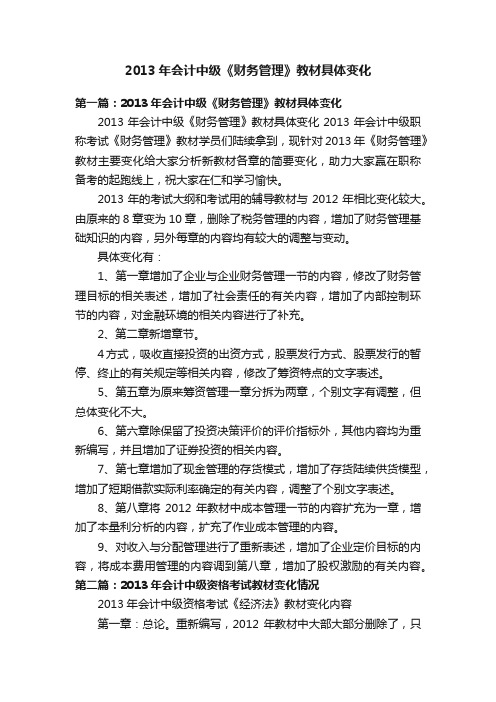 2013 年会计中级《财务管理》教材具体变化

第一篇：2013 年会计中级《财务管理》教材具体变化

2013 年会计中级《财务管理》教材具体变化 2013 年会计中级职称考试《财务管理》教材学员们陆续拿到，现针对 2013 年《财务管理》教材主要变化给大家分析新教材各章的简要变化，助力大家赢在职称备考的起跑线上，祝大家在仁和学习愉快。

2013 年的考试大纲和考试用的辅导教材与 2012 年相比变化较大。由原来的 8 章变为 10 章，删除了税务管理的内容，增加了财务管理基础知识的内容，另外每章的内容均有较大的调整与变动。

具体变化有：

1、第一章增加了企业与企业财务管理一节的内容，修改了财务管理目标的相关表述，增加了社会责任的有关内容，增加了内部控制环节的内容，对金融环境的相关内容进行了补充。

2、第二章新增章节。

4 方式，吸收直接投资的出资方式，股票发行方式、股票发行的暂停、终止的有关规定等相关内容，修改了筹资特点的文字表述。

5、第五章为原来筹资管理一章分拆为两章，个别文字有调整，但总体变化不大。

6、第六章除保留了投资决策评价的评价指标外，其他内容均为重新编写，并且增加了证券投资的相关内容。

7、第七章增加了现金管理的存货模式，增加了存货陆续供货模型，增加了短期借款实际利率确定的有关内容，调整了个别文字表述。

8、第八章将 2012 年教材中成本管理一节的内容扩充为一章，增加了本量利分析的内容，扩充了作业成本管理的内容。

9、对收入与分配管理进行了重新表述，增加了企业定价目标的内容，将成本费用管理的内容调到第八章，增加了股权激励的有关内容。

第二篇：2013 年会计中级资格考试教材变化情况

2013 年会计中级资格考试《经济法》教材变化内容

第一章：总论。重新编写，2012 年教材中大部大部分删除了，只